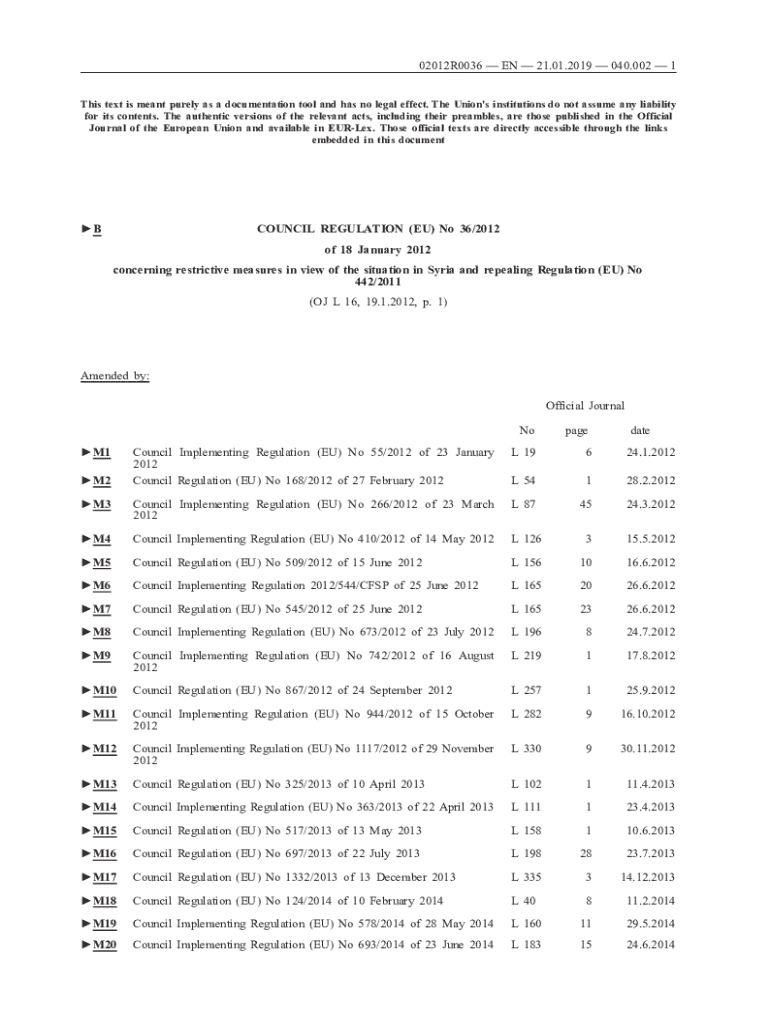 02012R0036 — EN — 21.01.2019 — 040.002 — 1

This text is meant purely as a documentation tool and has no legal effect. The Union's institutions do not assume any liability for its contents. The authentic versions of the relevant acts, including their preambles, are those published in the Official Journal of the European Union and available in EUR-Lex. Those official texts are directly accessible through the links embedded in this document

►B COUNCIL REGULATION (EU) No 36/2012

of 18 January 2012

concerning restrictive measures in view of the situation in Syria and repealing Regulation (EU) No 442/2011

(OJ L 16, 19.1.2012, p. 1)

Amended by:

| | | Official Journal | | |
|---|---|---|---|---|
| | | No | page | date |
| ►M1 | Council Implementing Regulation (EU) No 55/2012 of 23 January 2012 | L 19 | 6 | 24.1.2012 |
| ►M2 | Council Regulation (EU) No 168/2012 of 27 February 2012 | L 54 | 1 | 28.2.2012 |
| ►M3 | Council Implementing Regulation (EU) No 266/2012 of 23 March 2012 | L 87 | 45 | 24.3.2012 |
| ►M4 | Council Implementing Regulation (EU) No 410/2012 of 14 May 2012 | L 126 | 3 | 15.5.2012 |
| ►M5 | Council Regulation (EU) No 509/2012 of 15 June 2012 | L 156 | 10 | 16.6.2012 |
| ►M6 | Council Implementing Regulation 2012/544/CFSP of 25 June 2012 | L 165 | 20 | 26.6.2012 |
| ►M7 | Council Regulation (EU) No 545/2012 of 25 June 2012 | L 165 | 23 | 26.6.2012 |
| ►M8 | Council Implementing Regulation (EU) No 673/2012 of 23 July 2012 | L 196 | 8 | 24.7.2012 |
| ►M9 | Council Implementing Regulation (EU) No 742/2012 of 16 August 2012 | L 219 | 1 | 17.8.2012 |
| ►M10 | Council Regulation (EU) No 867/2012 of 24 September 2012 | L 257 | 1 | 25.9.2012 |
| ►M11 | Council Implementing Regulation (EU) No 944/2012 of 15 October 2012 | L 282 | 9 | 16.10.2012 |
| ►M12 | Council Implementing Regulation (EU) No 1117/2012 of 29 November 2012 | L 330 | 9 | 30.11.2012 |
| ►M13 | Council Regulation (EU) No 325/2013 of 10 April 2013 | L 102 | 1 | 11.4.2013 |
| ►M14 | Council Implementing Regulation (EU) No 363/2013 of 22 April 2013 | L 111 | 1 | 23.4.2013 |
| ►M15 | Council Regulation (EU) No 517/2013 of 13 May 2013 | L 158 | 1 | 10.6.2013 |
| ►M16 | Council Regulation (EU) No 697/2013 of 22 July 2013 | L 198 | 28 | 23.7.2013 |
| ►M17 | Council Regulation (EU) No 1332/2013 of 13 December 2013 | L 335 | 3 | 14.12.2013 |
| ►M18 | Council Regulation (EU) No 124/2014 of 10 February 2014 | L 40 | 8 | 11.2.2014 |
| ►M19 | Council Implementing Regulation (EU) No 578/2014 of 28 May 2014 | L 160 | 11 | 29.5.2014 |
| ►M20 | Council Implementing Regulation (EU) No 693/2014 of 23 June 2014 | L 183 | 15 | 24.6.2014 |